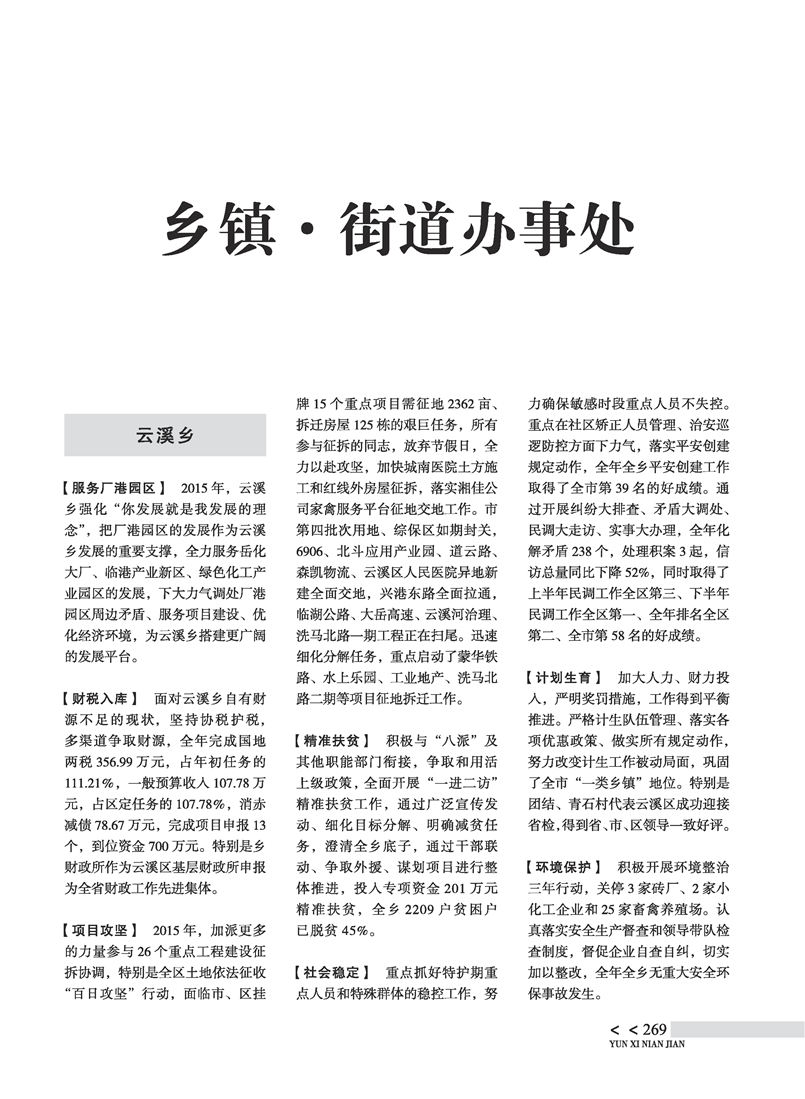 乡镇·街道办事处

云溪乡

【服务厂港园区】 2015年，云溪乡强化“你发展就是我发展的理念”，把厂港园区的发展作为云溪乡发展的重要支撑，全力服务岳化大厂、临港产业新区、绿色化工产业园区的发展，下大力气调处厂港园区周边矛盾、服务项目建设、优化经济环境，为云溪乡搭建更广阔的发展平台。

【财税入库】 面对云溪乡自有财源不足的现状，坚持协税护税，多渠道争取财源，全年完成国地两税356.99万元，占年初任务的111.21%，一般预算收入107.78万元，占区定任务的107.78%，消赤减债78.67万元，完成项目申报13个，到位资金700万元。特别是乡财政所作为云溪区基层财政所申报为全省财政工作先进集体。

【项目攻坚】 2015年，加派更多的力量参与26个重点工程建设征拆协调，特别是全区土地依法征收“百日攻坚”行动，面临市、区挂牌15个重点项目需征地2362亩、拆迁房屋125栋的艰巨任务，所有参与征拆的同志，放弃节假日，全力以赴攻坚，加快城南医院土方施工和红线外房屋征拆，落实湘佳公司家禽服务平台征地交地工作。市第四批次用地、综保区如期封关，6906、北斗应用产业园、道云路、森凯物流、云溪区人民医院异地新建全面交地，兴港东路全面拉通，临湖公路、大岳高速、云溪河治理、洗马北路一期工程正在扫尾。迅速细化分解任务，重点启动了蒙华铁路、水上乐园、工业地产、洗马北路二期等项目征地拆迁工作。

【精准扶贫】 积极与“八派”及其他职能部门衔接，争取和用活上级政策，全面开展“一进二访”精准扶贫工作，通过广泛宣传发动、细化目标分解、明确减贫任务，澄清全乡底子，通过干部联动、争取外援、谋划项目进行整体推进，投入专项资金201万元精准扶贫，全乡2209户贫困户已脱贫45%。

【社会稳定】 重点抓好特护期重点人员和特殊群体的稳控工作，努力确保敏感时段重点人员不失控。重点在社区矫正人员管理、治安巡逻防控方面下力气，落实平安创建规定动作，全年全乡平安创建工作取得了全市第39名的好成绩。通过开展纠纷大排查、矛盾大调处、民调大走访、实事大办理，全年化解矛盾238个，处理积案3起，信访总量同比下降52%，同时取得了上半年民调工作全区第三、下半年民调工作全区第一、全年排名全区第二、全市第58名的好成绩。

【计划生育】 加大人力、财力投入，严明奖罚措施，工作得到平衡推进。严格计生队伍管理、落实各项优惠政策、做实所有规定动作，努力改变计生工作被动局面，巩固了全市“一类乡镇”地位。特别是团结、青石村代表云溪区成功迎接省检，得到省、市、区领导一致好评。

【环境保护】 积极开展环境整治三年行动，关停3家砖厂、2家小化工企业和25家畜禽养殖场。认真落实安全生产督查和领导带队检查制度，督促企业自查自纠，切实加以整改，全年全乡无重大安全环保事故发生。

< < 269
YUN XI NIAN JIAN